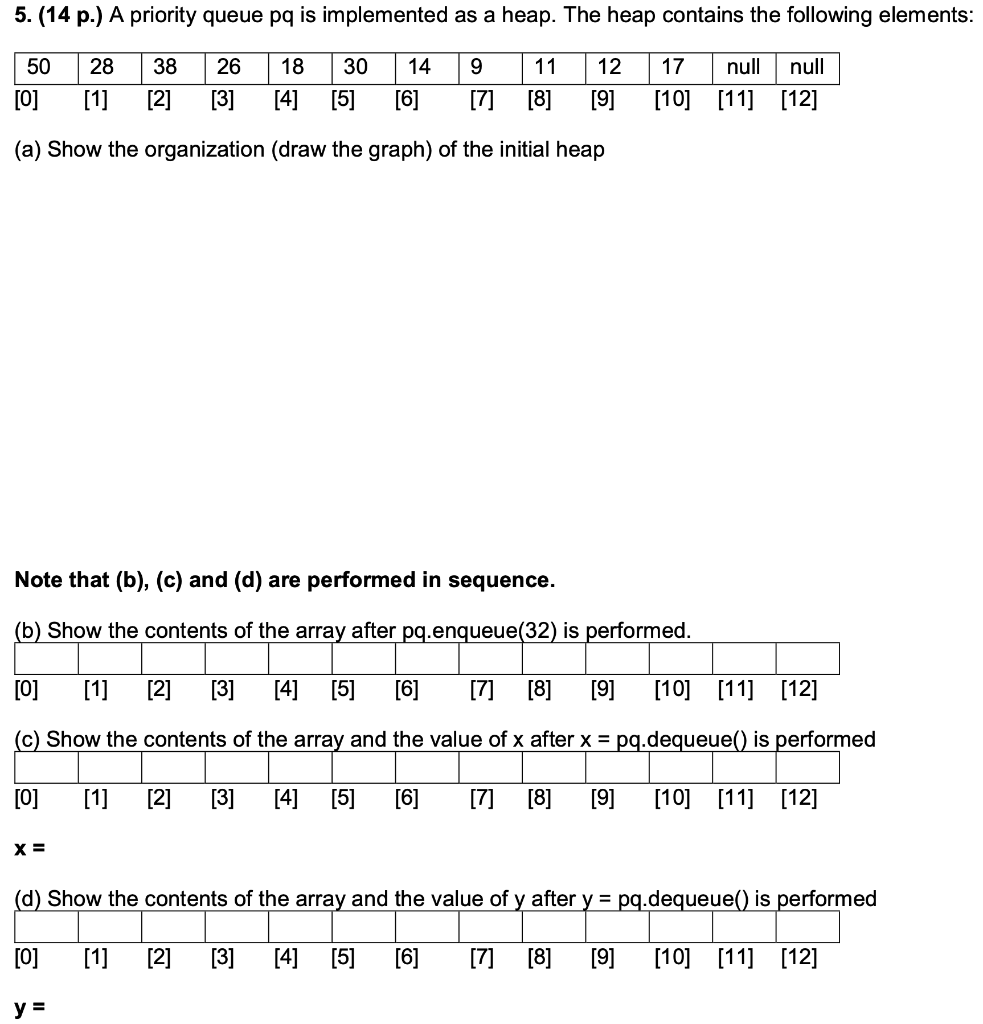 **5. (14 p.)** A priority queue pq is implemented as a heap. The heap contains the following elements:

| 50 | 28 | 38 | 26 | 18 | 30 | 14 | 9 | 11 | 12 | 17 | null | null |
|---|---|---|---|---|---|---|---|---|---|---|---|---|
| [0] | [1] | [2] | [3] | [4] | [5] | [6] | [7] | [8] | [9] | [10] | [11] | [12] |

(a) Show the organization (draw the graph) of the initial heap

**Note that (b), (c) and (d) are performed in sequence.**

(b) Show the contents of the array after pq.enqueue(32) is performed.

| | | | | | | | | | | | | |
|---|---|---|---|---|---|---|---|---|---|---|---|---|
| [0] | [1] | [2] | [3] | [4] | [5] | [6] | [7] | [8] | [9] | [10] | [11] | [12] |

(c) Show the contents of the array and the value of x after x = pq.dequeue() is performed

| | | | | | | | | | | | | |
|---|---|---|---|---|---|---|---|---|---|---|---|---|
| [0] | [1] | [2] | [3] | [4] | [5] | [6] | [7] | [8] | [9] | [10] | [11] | [12] |

**x =**

(d) Show the contents of the array and the value of y after y = pq.dequeue() is performed

| | | | | | | | | | | | | |
|---|---|---|---|---|---|---|---|---|---|---|---|---|
| [0] | [1] | [2] | [3] | [4] | [5] | [6] | [7] | [8] | [9] | [10] | [11] | [12] |

**y =**